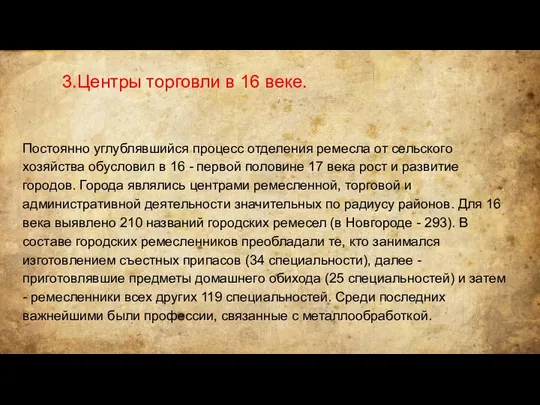 3.Центры торговли в 16 веке.

Постоянно углублявшийся процесс отделения ремесла от сельского хозяйства обусловил в 16 - первой половине 17 века рост и развитие городов. Города являлись центрами ремесленной, торговой и административной деятельности значительных по радиусу районов. Для 16 века выявлено 210 названий городских ремесел (в Новгороде - 293). В составе городских ремесленников преобладали те, кто занимался изготовлением съестных припасов (34 специальности), далее - приготовлявшие предметы домашнего обихода (25 специальностей) и затем - ремесленники всех других 119 специальностей. Среди последних важнейшими были профессии, связанные с металлообработкой.